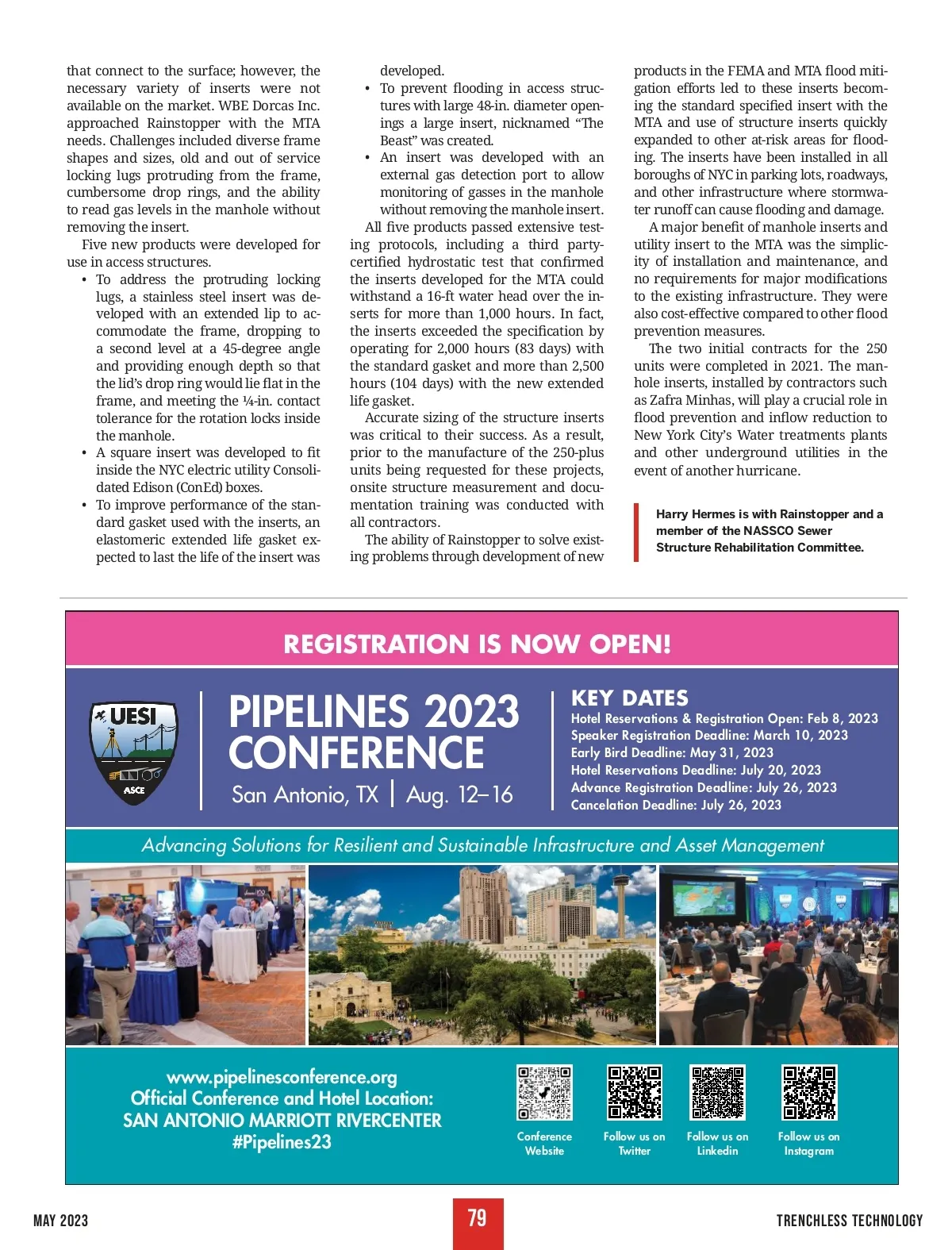 that connect to the surface; however, the necessary variety of inserts were not available on the market. WBE Dorcas Inc. approached Rainstopper with the MTA needs. Challenges included diverse frame shapes and sizes, old and out of service locking lugs protruding from the frame, cumbersome drop rings, and the ability to read gas levels in the manhole without removing the insert.

Five new products were developed for use in access structures.

• To address the protruding locking lugs, a stainless steel insert was developed with an extended lip to accommodate the frame, dropping to a second level at a 45-degree angle and providing enough depth so that the lid's drop ring would lie flat in the frame, and meeting the ¼-in. contact tolerance for the rotation locks inside the manhole.
• A square insert was developed to fit inside the NYC electric utility Consolidated Edison (ConEd) boxes.
• To improve performance of the standard gasket used with the inserts, an elastomeric extended life gasket expected to last the life of the insert was developed.
• To prevent flooding in access structures with large 48-in. diameter openings a large insert, nicknamed "The Beast" was created.
• An insert was developed with an external gas detection port to allow monitoring of gasses in the manhole without removing the manhole insert.

All five products passed extensive testing protocols, including a third party-certified hydrostatic test that confirmed the inserts developed for the MTA could withstand a 16-ft water head over the inserts for more than 1,000 hours. In fact, the inserts exceeded the specification by operating for 2,000 hours (83 days) with the standard gasket and more than 2,500 hours (104 days) with the new extended life gasket.

Accurate sizing of the structure inserts was critical to their success. As a result, prior to the manufacture of the 250-plus units being requested for these projects, onsite structure measurement and documentation training was conducted with all contractors.

The ability of Rainstopper to solve existing problems through development of new products in the FEMA and MTA flood mitigation efforts led to these inserts becoming the standard specified insert with the MTA and use of structure inserts quickly expanded to other at-risk areas for flooding. The inserts have been installed in all boroughs of NYC in parking lots, roadways, and other infrastructure where stormwater runoff can cause flooding and damage.

A major benefit of manhole inserts and utility insert to the MTA was the simplicity of installation and maintenance, and no requirements for major modifications to the existing infrastructure. They were also cost-effective compared to other flood prevention measures.

The two initial contracts for the 250 units were completed in 2021. The manhole inserts, installed by contractors such as Zafra Minhas, will play a crucial role in flood prevention and inflow reduction to New York City's Water treatments plants and other underground utilities in the event of another hurricane.

Harry Hermes is with Rainstopper and a member of the NASSCO Sewer Structure Rehabilitation Committee.

REGISTRATION IS NOW OPEN!

UESI
ASCE

PIPELINES 2023 CONFERENCE
San Antonio, TX | Aug. 12–16

KEY DATES
Hotel Reservations & Registration Open: Feb 8, 2023
Speaker Registration Deadline: March 10, 2023
Early Bird Deadline: May 31, 2023
Hotel Reservations Deadline: July 20, 2023
Advance Registration Deadline: July 26, 2023
Cancelation Deadline: July 26, 2023

Advancing Solutions for Resilient and Sustainable Infrastructure and Asset Management

www.pipelinesconference.org
Official Conference and Hotel Location:
SAN ANTONIO MARRIOTT RIVERCENTER
#Pipelines23

Conference Website
Follow us on Twitter
Follow us on Linkedin
Follow us on Instagram

MAY 2023
79
TRENCHLESS TECHNOLOGY